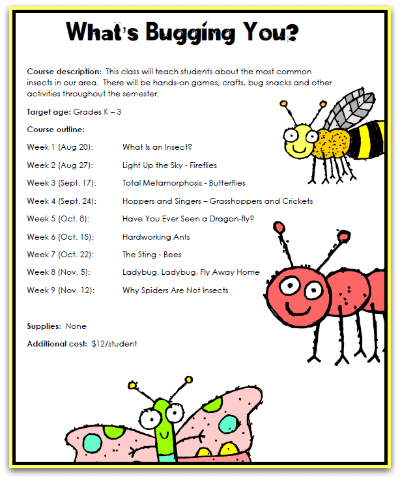 What's Bugging You?

Course description: This class will teach students about the most common insects in our area. There will be hands-on games, crafts, bug snacks and other activities throughout the semester.

Target age: Grades K – 3

Course outline:

Week 1 (Aug 20): What Is an Insect?

Week 2 (Aug 27): Light Up the Sky - Fireflies

Week 3 (Sept. 17): Total Metamorphosis - Butterflies

Week 4 (Sept. 24): Hoppers and Singers – Grasshoppers and Crickets

Week 5 (Oct. 8): Have You Ever Seen a Dragon-fly?

Week 6 (Oct. 15): Hardworking Ants

Week 7 (Oct. 22): The Sting - Bees

Week 8 (Nov. 5): Ladybug, Ladybug, Fly Away Home

Week 9 (Nov. 12): Why Spiders Are Not Insects

Supplies: None

Additional cost: $12/student